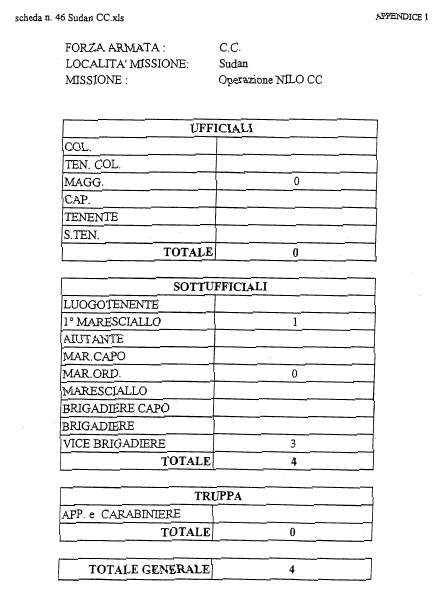 scheda n. 46 Sudan CC.xls

APPENDICE 1

FORZA ARMATA : C.C.
LOCALITA' MISSIONE: Sudan
MISSIONE : Operazione NILO CC

| UFFICIALI | |
|---|---|
| COL. | |
| TEN. COL. | |
| MAGG. | 0 |
| CAP. | |
| TENENTE | |
| S.TEN. | |
| TOTALE | 0 |

| SOTTUFFICIALI | |
|---|---|
| LUOGOTENENTE | |
| 1° MARESCIALLO | 1 |
| AIUTANTE | |
| MAR.CAPO | |
| MAR.ORD. | 0 |
| MARESCIALLO | |
| BRIGADIERE CAPO | |
| BRIGADIERE | |
| VICE BRIGADIERE | 3 |
| TOTALE | 4 |

| TRUPPA | |
|---|---|
| APP. e CARABINIERE | |
| TOTALE | 0 |

| TOTALE GENERALE | 4 |
|---|---|